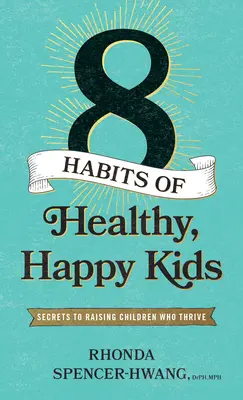 8

HABITS OF

Healthy, Happy Kids

SECRETS TO RAISING CHILDREN WHO THRIVE

RHONDA SPENCER-HWANG, DrPH, MPH